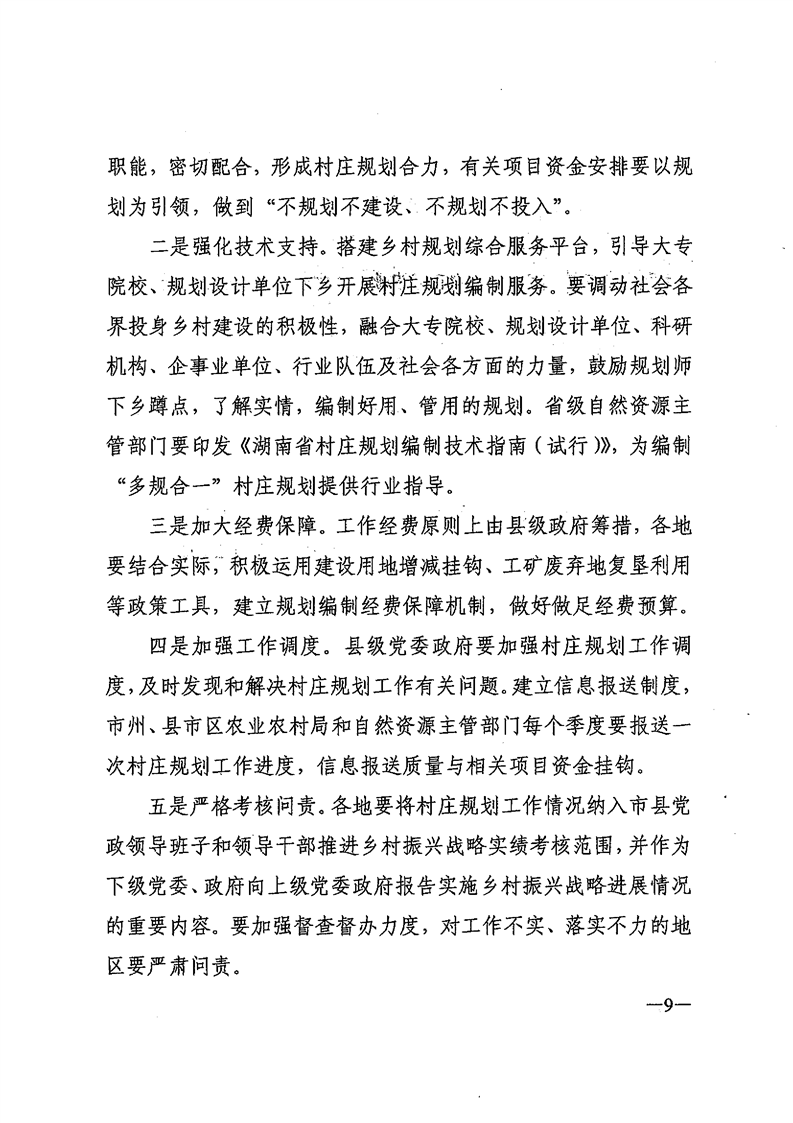 职能，密切配合，形成村庄规划合力，有关项目资金安排要以规划为引领，做到“不规划不建设、不规划不投入”。

二是强化技术支持。搭建乡村规划综合服务平台，引导大专院校、规划设计单位下乡开展村庄规划编制服务。要调动社会各界投身乡村建设的积极性，融合大专院校、规划设计单位、科研机构、企事业单位、行业队伍及社会各方面的力量，鼓励规划师下乡蹲点，了解实情，编制好用、管用的规划。省级自然资源主管部门要印发《湖南省村庄规划编制技术指南（试行）》，为编制“多规合一”村庄规划提供行业指导。

三是加大经费保障。工作经费原则上由县级政府筹措，各地要结合实际，积极运用建设用地增减挂钩、工矿废弃地复垦利用等政策工具，建立规划编制经费保障机制，做好做足经费预算。

四是加强工作调度。县级党委政府要加强村庄规划工作调度，及时发现和解决村庄规划工作有关问题。建立信息报送制度，市州、县市区农业农村局和自然资源主管部门每个季度要报送一次村庄规划工作进度，信息报送质量与相关项目资金挂钩。

五是严格考核问责。各地要将村庄规划工作情况纳入市县党政领导班子和领导干部推进乡村振兴战略实绩考核范围，并作为下级党委、政府向上级党委政府报告实施乡村振兴战略进展情况的重要内容。要加强督查督办力度，对工作不实、落实不力的地区要严肃问责。

—9—